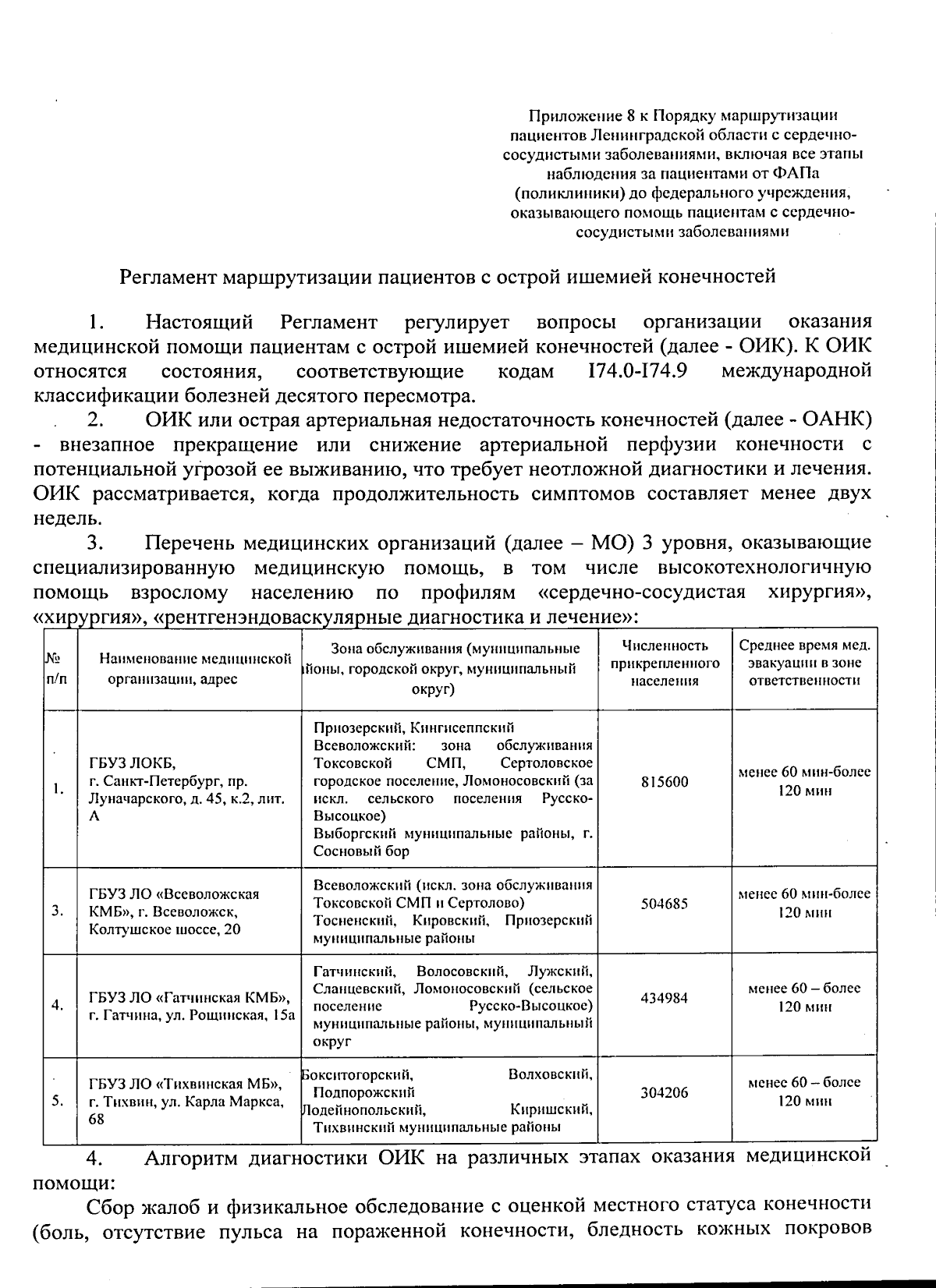 Приложение 8 к Порядку маршрутизации пациентов Ленинградской области с сердечно-сосудистыми заболеваниями, включая все этапы наблюдения за пациентами от ФАПа (поликлиники) до федерального учреждения, оказывающего помощь пациентам с сердечно-сосудистыми заболеваниями

Регламент маршрутизации пациентов с острой ишемией конечностей

1. Настоящий Регламент регулирует вопросы организации оказания медицинской помощи пациентам с острой ишемией конечностей (далее - ОИК). К ОИК относятся состояния, соответствующие кодам I74.0-I74.9 международной классификации болезней десятого пересмотра.

2. ОИК или острая артериальная недостаточность конечностей (далее - ОАНК) - внезапное прекращение или снижение артериальной перфузии конечности с потенциальной угрозой ее выживанию, что требует неотложной диагностики и лечения. ОИК рассматривается, когда продолжительность симптомов составляет менее двух недель.

3. Перечень медицинских организаций (далее – МО) 3 уровня, оказывающие специализированную медицинскую помощь, в том числе высокотехнологичную помощь взрослому населению по профилям «сердечно-сосудистая хирургия», «хирургия», «рентгенэндоваскулярные диагностика и лечение»:

| № п/п | Наименование медицинской организации, адрес | Зона обслуживания (муниципальные йоны, городской округ, муниципальный округ) | Численность прикрепленного населения | Среднее время мед. эвакуации в зоне ответственности |
|---|---|---|---|---|
| 1. | ГБУЗ ЛОКБ, г. Санкт-Петербург, пр. Луначарского, д. 45, к.2, лит. А | Приозерский, Кингисеппский Всеволожский: зона обслуживания Токсовской СМП, Сертоловское городское поселение, Ломоносовский (за искл. сельского поселения Русско-Высоцкое) Выборгский муниципальные районы, г. Сосновый бор | 815600 | менее 60 мин-более 120 мин |
| 3. | ГБУЗ ЛО «Всеволожская КМБ», г. Всеволожск, Колтушское шоссе, 20 | Всеволожский (искл. зона обслуживания Токсовской СМП и Сертолово) Тосненский, Кировский, Приозерский муниципальные районы | 504685 | менее 60 мин-более 120 мин |
| 4. | ГБУЗ ЛО «Гатчинская КМБ», г. Гатчина, ул. Рощинская, 15а | Гатчинский, Волосовский, Лужский, Сланцевский, Ломоносовский (сельское поселение Русско-Высоцкое) муниципальные районы, муниципальный округ | 434984 | менее 60 – более 120 мин |
| 5. | ГБУЗ ЛО «Тихвинская МБ», г. Тихвин, ул. Карла Маркса, 68 | Бокситогорский, Волховский, Подпорожский Лодейнопольский, Киришский, Тихвинский муниципальные районы | 304206 | менее 60 – более 120 мин |

4. Алгоритм диагностики ОИК на различных этапах оказания медицинской помощи:

Сбор жалоб и физикальное обследование с оценкой местного статуса конечности (боль, отсутствие пульса на пораженной конечности, бледность кожных покровов